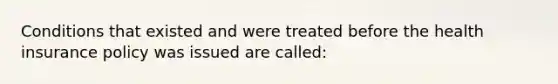 Conditions that existed and were treated before the health insurance policy was issued are called: